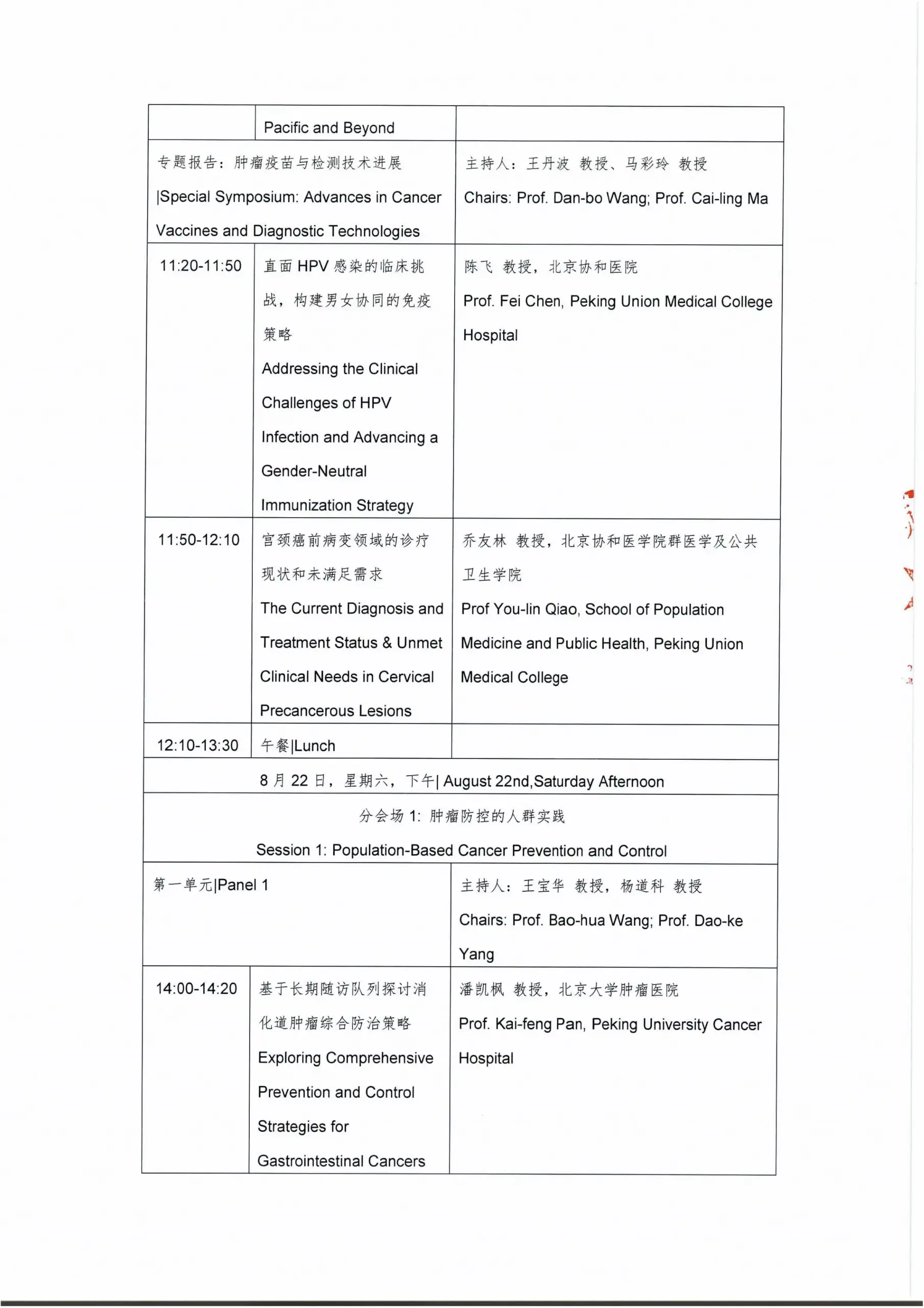 | | Pacific and Beyond | |
|---|---|---|
| 专题报告：肿瘤疫苗与检测技术进展 \|Special Symposium: Advances in Cancer Vaccines and Diagnostic Technologies | | 主持人：王丹波 教授、马彩玲 教授 Chairs: Prof. Dan-bo Wang; Prof. Cai-ling Ma |
| 11:20-11:50 | 直面 HPV 感染的临床挑战，构建男女协同的免疫策略 Addressing the Clinical Challenges of HPV Infection and Advancing a Gender-Neutral Immunization Strategy | 陈飞 教授，北京协和医院 Prof. Fei Chen, Peking Union Medical College Hospital |
| 11:50-12:10 | 宫颈癌前病变领域的诊疗现状和未满足需求 The Current Diagnosis and Treatment Status & Unmet Clinical Needs in Cervical Precancerous Lesions | 乔友林 教授，北京协和医学院群医学及公共卫生学院 Prof You-lin Qiao, School of Population Medicine and Public Health, Peking Union Medical College |
| 12:10-13:30 | 午餐\|Lunch | |
| 8 月 22 日，星期六，下午\| August 22nd,Saturday Afternoon | | |
| 分会场 1：肿瘤防控的人群实践 Session 1: Population-Based Cancer Prevention and Control | | |
| 第一单元\|Panel 1 | | 主持人：王宝华 教授，杨道科 教授 Chairs: Prof. Bao-hua Wang; Prof. Dao-ke Yang |
| 14:00-14:20 | 基于长期随访队列探讨消化道肿瘤综合防治策略 Exploring Comprehensive Prevention and Control Strategies for Gastrointestinal Cancers | 潘凯枫 教授，北京大学肿瘤医院 Prof. Kai-feng Pan, Peking University Cancer Hospital |